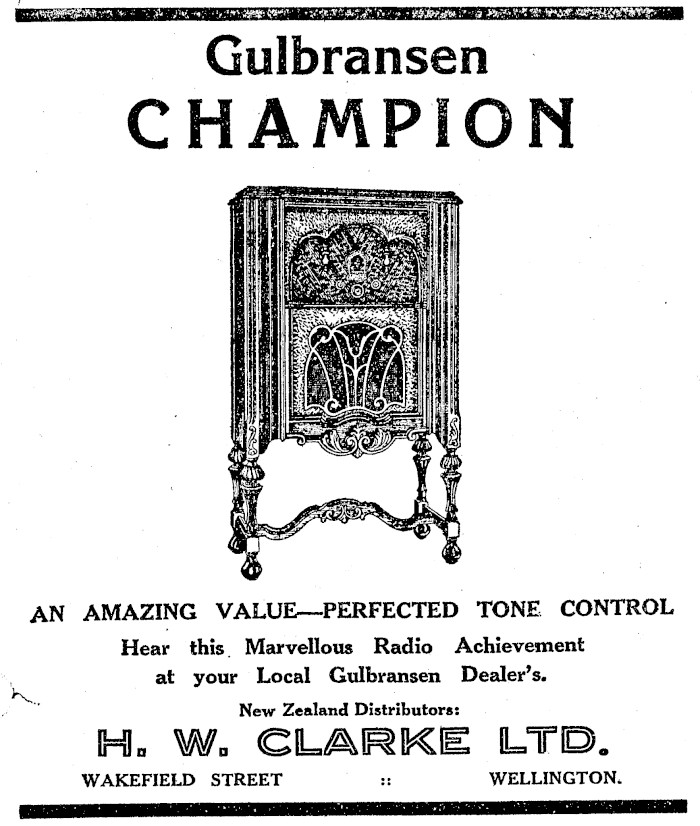 Gulbransen
CHAMPION

AN AMAZING VALUE—PERFECTED TONE CONTROL
Hear this Marvellous Radio Achievement
at your Local Gulbransen Dealer's.

New Zealand Distributors:
H. W. CLARKE LTD.
WAKEFIELD STREET :: WELLINGTON.